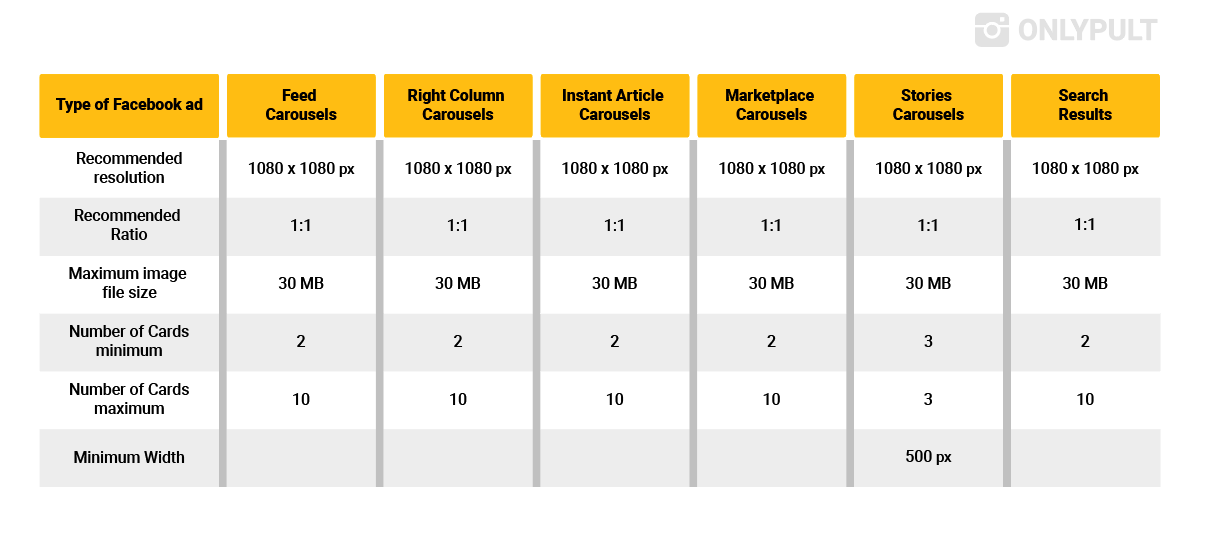 ONLYPULT

| Type of Facebook ad | Feed Carousels | Right Column Carousels | Instant Article Carousels | Marketplace Carousels | Stories Carousels | Search Results |
|---|---|---|---|---|---|---|
| Recommended resolution | 1080 x 1080 px | 1080 x 1080 px | 1080 x 1080 px | 1080 x 1080 px | 1080 x 1080 px | 1080 x 1080 px |
| Recommended Ratio | 1:1 | 1:1 | 1:1 | 1:1 | 1:1 | 1:1 |
| Maximum image file size | 30 MB | 30 MB | 30 MB | 30 MB | 30 MB | 30 MB |
| Number of Cards minimum | 2 | 2 | 2 | 2 | 3 | 2 |
| Number of Cards maximum | 10 | 10 | 10 | 10 | 3 | 10 |
| Minimum Width | | | | | 500 px | |